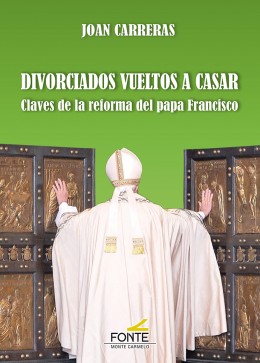 JOAN CARRERAS

DIVORCIADOS VUELTOS A CASAR
Claves de la reforma del papa Francisco

FONTE
MONTE CARMELO